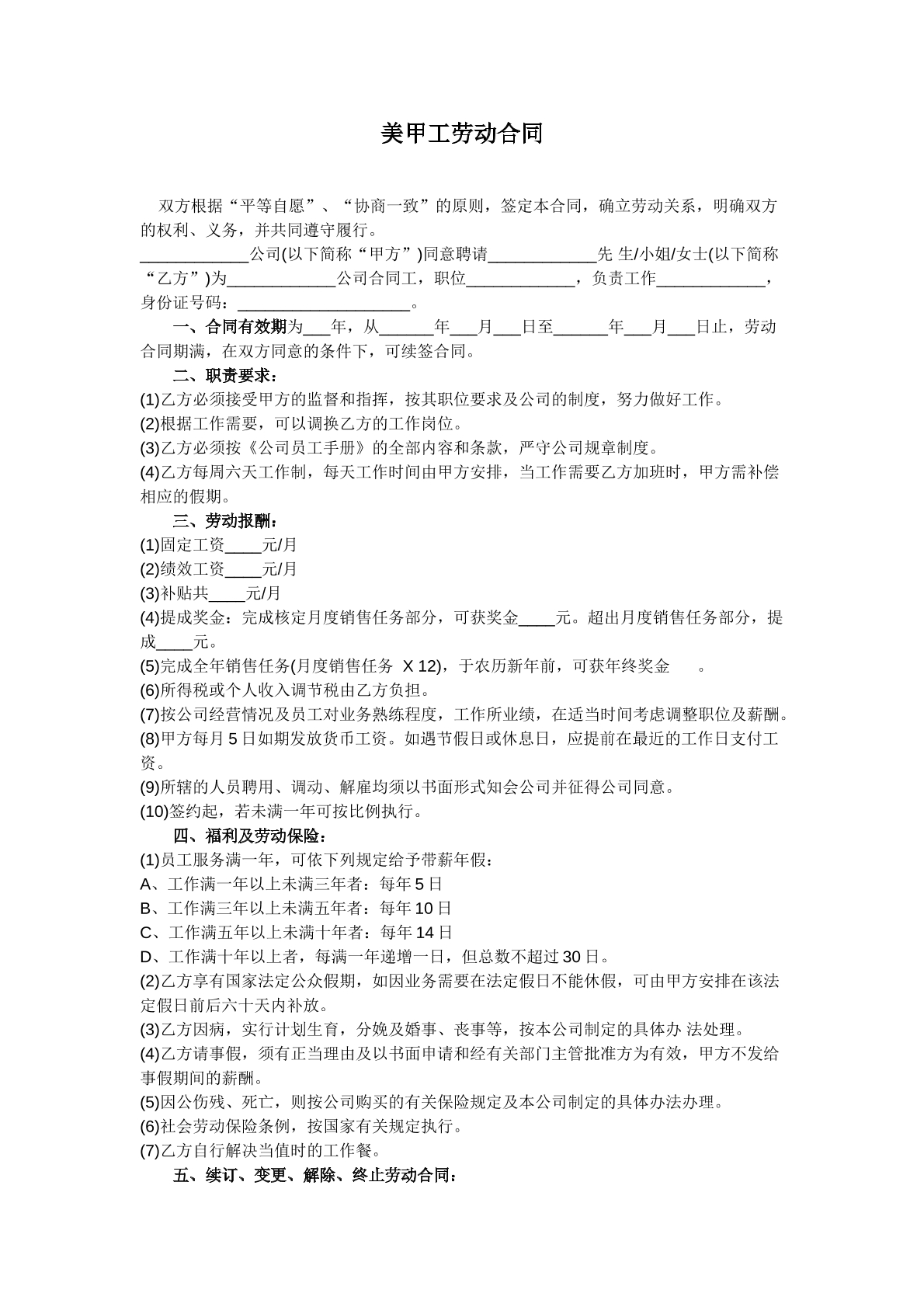 美甲工劳动合同

双方根据“平等自愿”、“协商一致”的原则，签定本合同，确立劳动关系，明确双方的权利、义务，并共同遵守履行。

____公司(以下简称“甲方”)同意聘请____先 生/小姐/女士(以下简称“乙方”)为____公司合同工，职位____，负责工作____，身份证号码：____。

一、合同有效期为____年，从____年____月____日至____年____月____日止，劳动合同期满，在双方同意的条件下，可续签合同。

二、职责要求：

(1)乙方必须接受甲方的监督和指挥，按其职位要求及公司的制度，努力做好工作。

(2)根据工作需要，可以调换乙方的工作岗位。

(3)乙方必须按《公司员工手册》的全部内容和条款，严守公司规章制度。

(4)乙方每周六天工作制，每天工作时间由甲方安排，当工作需要乙方加班时，甲方需补偿相应的假期。

三、劳动报酬：

(1)固定工资____元/月

(2)绩效工资____元/月

(3)补贴共____元/月

(4)提成奖金：完成核定月度销售任务部分，可获奖金____元。超出月度销售任务部分，提成____元。

(5)完成全年销售任务(月度销售任务 X 12)，于农历新年前，可获年终奖金 。

(6)所得税或个人收入调节税由乙方负担。

(7)按公司经营情况及员工对业务熟练程度，工作所业绩，在适当时间考虑调整职位及薪酬。

(8)甲方每月5日如期发放货币工资。如遇节假日或休息日，应提前在最近的工作日支付工资。

(9)所辖的人员聘用、调动、解雇均须以书面形式知会公司并征得公司同意。

(10)签约起，若未满一年可按比例执行。

四、福利及劳动保险：

(1)员工服务满一年，可依下列规定给予带薪年假：

A、工作满一年以上未满三年者：每年5日

B、工作满三年以上未满五年者：每年10日

C、工作满五年以上未满十年者：每年14日

D、工作满十年以上者，每满一年递增一日，但总数不超过30日。

(2)乙方享有国家法定公众假期，如因业务需要在法定假日不能休假，可由甲方安排在该法定假日前后六十天内补放。

(3)乙方因病，实行计划生育，分娩及婚事、丧事等，按本公司制定的具体办 法处理。

(4)乙方请事假，须有正当理由及以书面申请和经有关部门主管批准方为有效，甲方不发给事假期间的薪酬。

(5)因公伤残、死亡，则按公司购买的有关保险规定及本公司制定的具体办法办理。

(6)社会劳动保险条例，按国家有关规定执行。

(7)乙方自行解决当值时的工作餐。

五、续订、变更、解除、终止劳动合同：